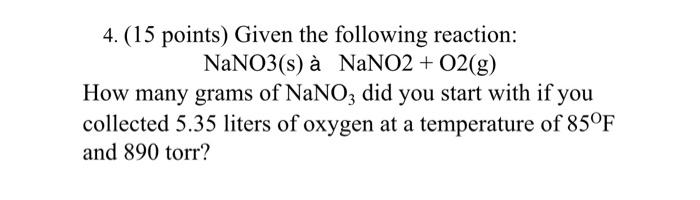 4. (15 points) Given the following reaction:

NaNO3(s) à NaNO2 + O2(g)

How many grams of $NaNO_3$ did you start with if you collected 5.35 liters of oxygen at a temperature of $85^{O}F$ and 890 torr?